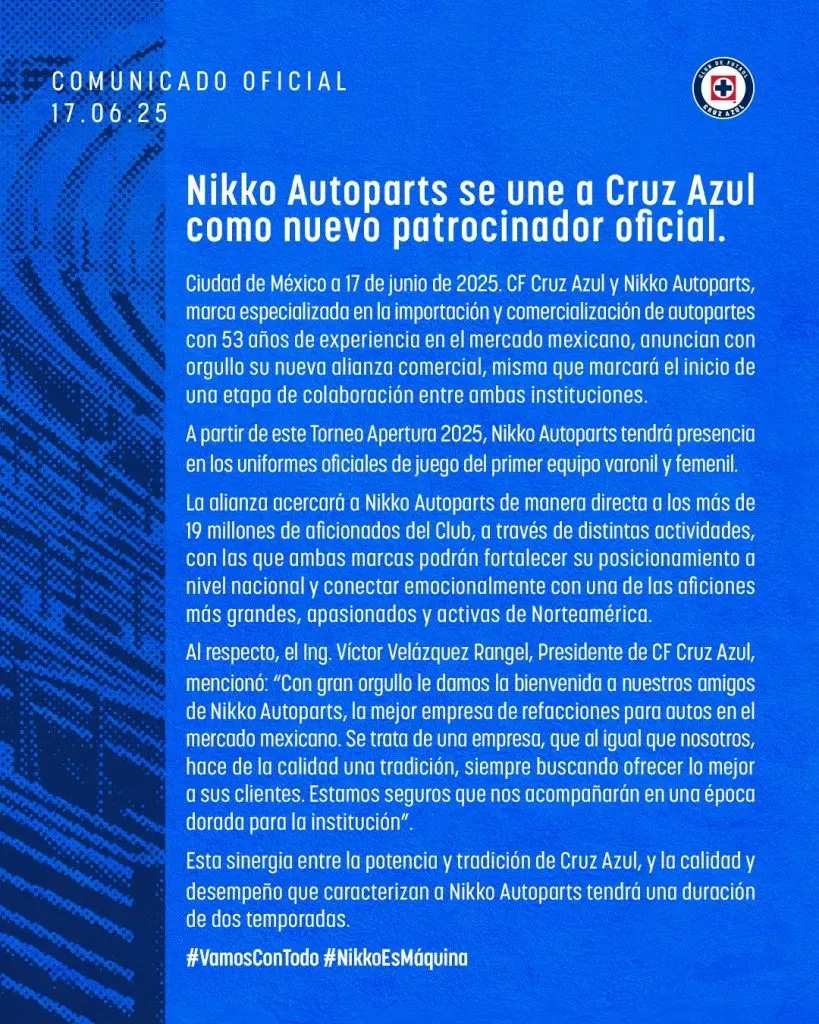 COMUNICADO OFICIAL
17.06.25

CLUB DE FUTBOL CRUZ AZUL

Nikko Autoparts se une a Cruz Azul como nuevo patrocinador oficial.

Ciudad de México a 17 de junio de 2025. CF Cruz Azul y Nikko Autoparts, marca especializada en la importación y comercialización de autopartes con 53 años de experiencia en el mercado mexicano, anuncian con orgullo su nueva alianza comercial, misma que marcará el inicio de una etapa de colaboración entre ambas instituciones.

A partir de este Torneo Apertura 2025, Nikko Autoparts tendrá presencia en los uniformes oficiales de juego del primer equipo varonil y femenil.

La alianza acercará a Nikko Autoparts de manera directa a los más de 19 millones de aficionados del Club, a través de distintas actividades, con las que ambas marcas podrán fortalecer su posicionamiento a nivel nacional y conectar emocionalmente con una de las aficiones más grandes, apasionados y activas de Norteamérica.

Al respecto, el Ing. Víctor Velázquez Rangel, Presidente de CF Cruz Azul, mencionó: “Con gran orgullo le damos la bienvenida a nuestros amigos de Nikko Autoparts, la mejor empresa de refacciones para autos en el mercado mexicano. Se trata de una empresa, que al igual que nosotros, hace de la calidad una tradición, siempre buscando ofrecer lo mejor a sus clientes. Estamos seguros que nos acompañarán en una época dorada para la institución”.

Esta sinergia entre la potencia y tradición de Cruz Azul, y la calidad y desempeño que caracterizan a Nikko Autoparts tendrá una duración de dos temporadas.

#VamosConTodo #NikkoEsMáquina